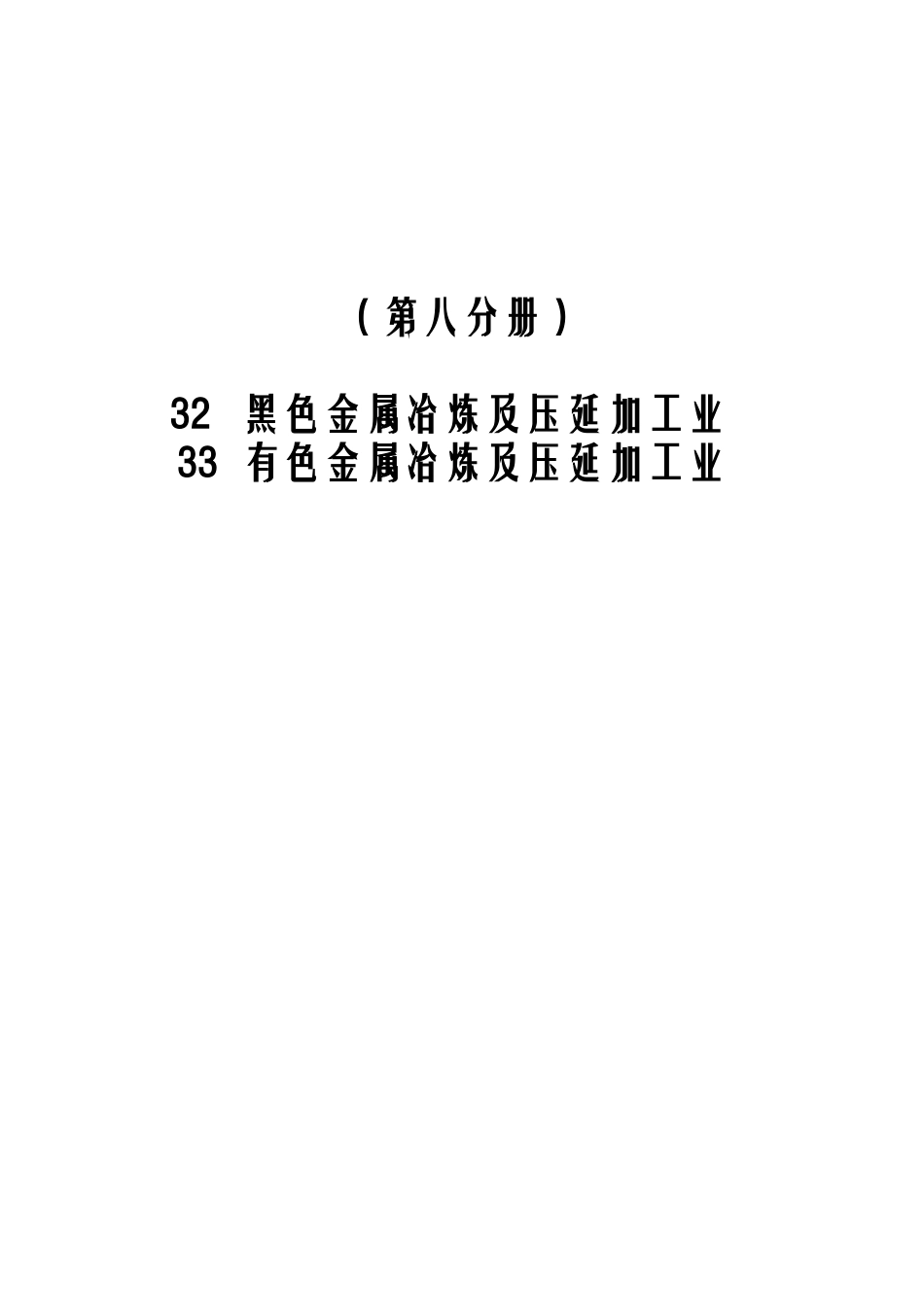 （第八分册）

32 黑色金属冶炼及压延加工业
33 有色金属冶炼及压延加工业